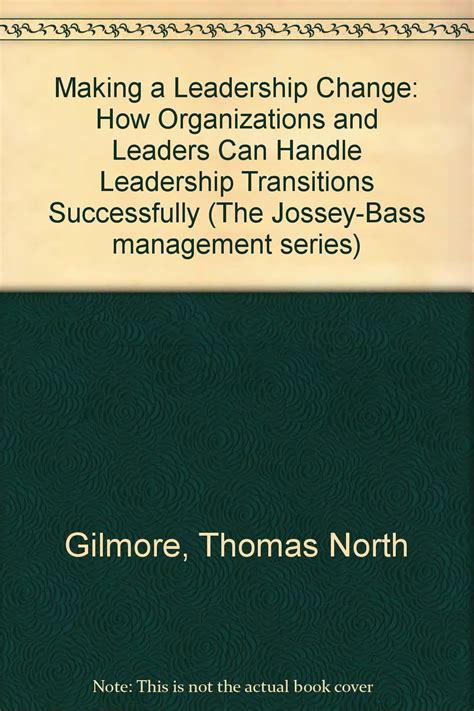 Making a Leadership Change: How Organizations and Leaders Can Handle Leadership Transitions Successfully (The Jossey-Bass management series)

Gilmore, Thomas North

Note: This is not the actual book cover